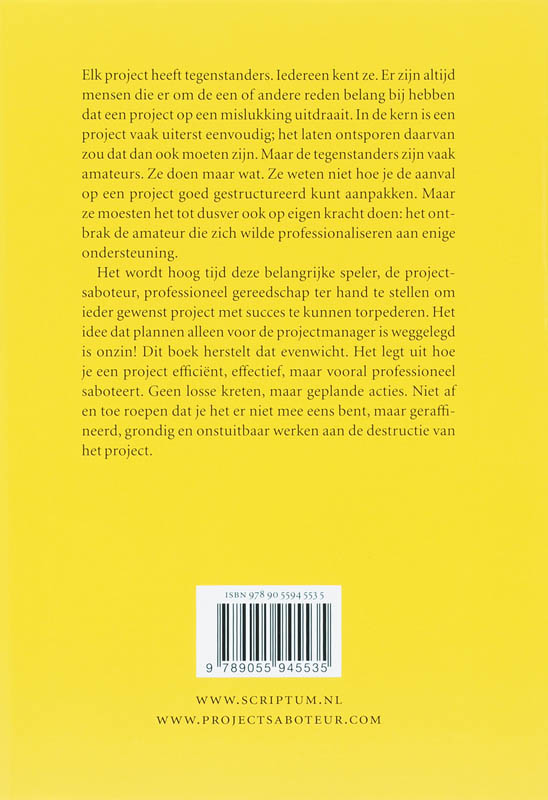 Elk project heeft tegenstanders. Iedereen kent ze. Er zijn altijd mensen die er om de een of andere reden belang bij hebben dat een project op een mislukking uitdraait. In de kern is een project vaak uiterst eenvoudig; het laten ontsporen daarvan zou dat dan ook moeten zijn. Maar de tegenstanders zijn vaak amateurs. Ze doen maar wat. Ze weten niet hoe je de aanval op een project goed gestructureerd kunt aanpakken. Maar ze moesten het tot dusver ook op eigen kracht doen: het ontbrak de amateur die zich wilde professionaliseren aan enige ondersteuning.

Het wordt hoog tijd deze belangrijke speler, de projectsaboteur, professioneel gereedschap ter hand te stellen om ieder gewenst project met succes te kunnen torpederen. Het idee dat plannen alleen voor de projectmanager is weggelegd is onzin! Dit boek herstelt dat evenwicht. Het legt uit hoe je een project efficiënt, effectief, maar vooral professioneel saboteert. Geen losse kreten, maar geplande acties. Niet af en toe roepen dat je het er niet mee eens bent, maar geraffineerd, grondig en onstuitbaar werken aan de destructie van het project.

ISBN 978 90 5594 553 5

9 789055 945535

WWW.SCRIPTUM.NL
WWW.PROJECTSABOTEUR.COM